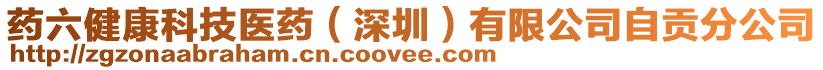 药六健康科技医药（深圳）有限公司自贡分公司
http://zgzonaabraham.cn.coovee.com